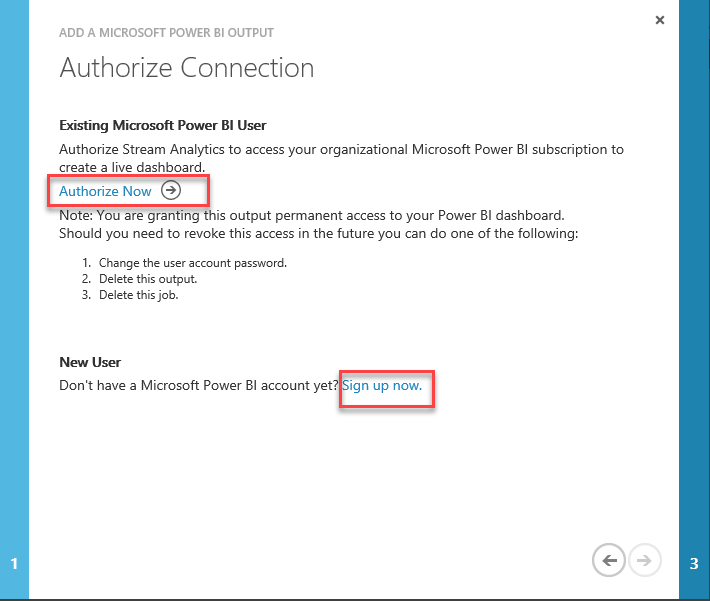 ×

ADD A MICROSOFT POWER BI OUTPUT

Authorize Connection

Existing Microsoft Power BI User

Authorize Stream Analytics to access your organizational Microsoft Power BI subscription to create a live dashboard.

Authorize Now

Note: You are granting this output permanent access to your Power BI dashboard. Should you need to revoke this access in the future you can do one of the following:

1. Change the user account password.
2. Delete this output.
3. Delete this job.

New User

Don't have a Microsoft Power BI account yet? Sign up now.

1

3